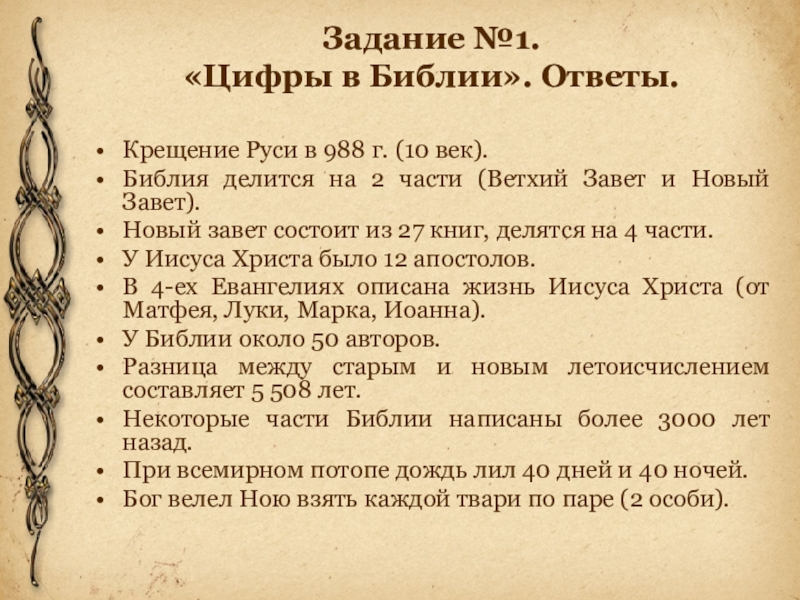 Задание №1.
«Цифры в Библии». Ответы.

• Крещение Руси в 988 г. (10 век).
• Библия делится на 2 части (Ветхий Завет и Новый Завет).
• Новый завет состоит из 27 книг, делятся на 4 части.
• У Иисуса Христа было 12 апостолов.
• В 4-ех Евангелиях описана жизнь Иисуса Христа (от Матфея, Луки, Марка, Иоанна).
• У Библии около 50 авторов.
• Разница между старым и новым летоисчислением составляет 5 508 лет.
• Некоторые части Библии написаны более 3000 лет назад.
• При всемирном потопе дождь лил 40 дней и 40 ночей.
• Бог велел Ною взять каждой твари по паре (2 особи).